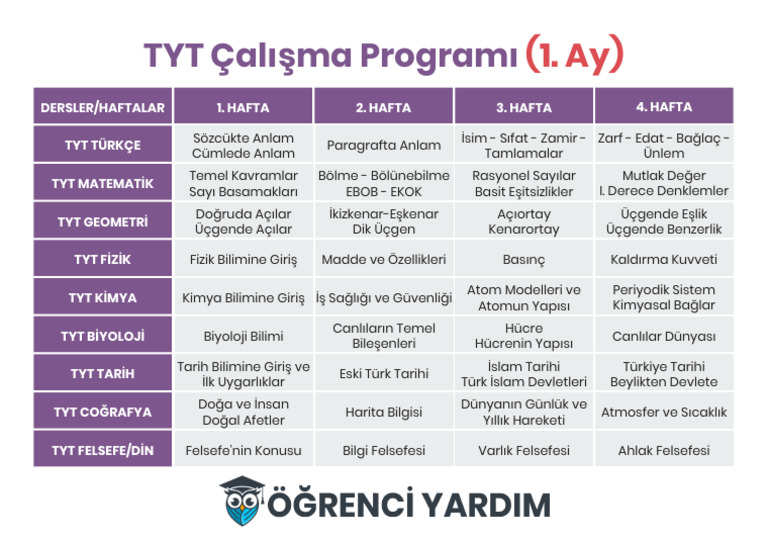 TYT Çalışma Programı (1. Ay)

| DERSLER/HAFTALAR | 1. HAFTA | 2. HAFTA | 3. HAFTA | 4. HAFTA |
|---|---|---|---|---|
| TYT TÜRKÇE | Sözcükte Anlam Cümlede Anlam | Paragrafta Anlam | İsim - Sıfat - Zamir - Tamlamalar | Zarf - Edat - Bağlaç - Ünlem |
| TYT MATEMATİK | Temel Kavramlar Sayı Basamakları | Bölme - Bölünebilme EBOB - EKOK | Rasyonel Sayılar Basit Eşitsizlikler | Mutlak Değer I. Derece Denklemler |
| TYT GEOMETRİ | Doğruda Açılar Üçgende Açılar | İkizkenar-Eşkenar Dik Üçgen | Açıortay Kenarortay | Üçgende Eşlik Üçgende Benzerlik |
| TYT FİZİK | Fizik Bilimine Giriş | Madde ve Özellikleri | Basınç | Kaldırma Kuvveti |
| TYT KİMYA | Kimya Bilimine Giriş | İş Sağlığı ve Güvenliği | Atom Modelleri ve Atomun Yapısı | Periyodik Sistem Kimyasal Bağlar |
| TYT BİYOLOJİ | Biyoloji Bilimi | Canlıların Temel Bileşenleri | Hücre Hücrenin Yapısı | Canlılar Dünyası |
| TYT TARİH | Tarih Bilimine Giriş ve İlk Uygarlıklar | Eski Türk Tarihi | İslam Tarihi Türk İslam Devletleri | Türkiye Tarihi Beylikten Devlete |
| TYT COĞRAFYA | Doğa ve İnsan Doğal Afetler | Harita Bilgisi | Dünyanın Günlük ve Yıllık Hareketi | Atmosfer ve Sıcaklık |
| TYT FELSEFE/DİN | Felsefe'nin Konusu | Bilgi Felsefesi | Varlık Felsefesi | Ahlak Felsefesi |

ÖĞRENCİ YARDIM